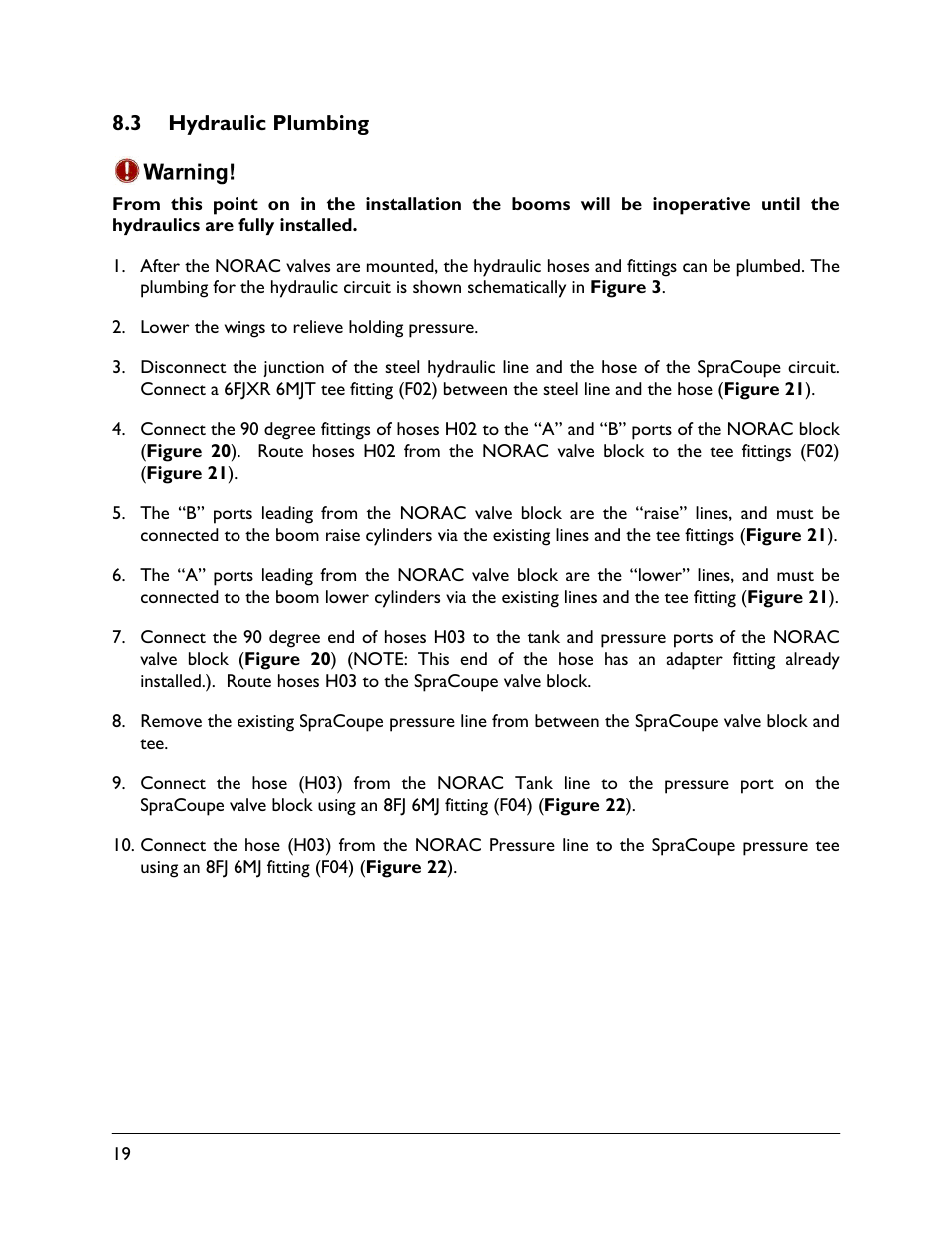 8.3 Hydraulic Plumbing

Warning!

From this point on in the installation the booms will be inoperative until the hydraulics are fully installed.

1. After the NORAC valves are mounted, the hydraulic hoses and fittings can be plumbed. The plumbing for the hydraulic circuit is shown schematically in Figure 3.

2. Lower the wings to relieve holding pressure.

3. Disconnect the junction of the steel hydraulic line and the hose of the SpraCoupe circuit. Connect a 6FJXR 6MJT tee fitting (F02) between the steel line and the hose (Figure 21).

4. Connect the 90 degree fittings of hoses H02 to the “A” and “B” ports of the NORAC block (Figure 20). Route hoses H02 from the NORAC valve block to the tee fittings (F02) (Figure 21).

5. The “B” ports leading from the NORAC valve block are the “raise” lines, and must be connected to the boom raise cylinders via the existing lines and the tee fittings (Figure 21).

6. The “A” ports leading from the NORAC valve block are the “lower” lines, and must be connected to the boom lower cylinders via the existing lines and the tee fitting (Figure 21).

7. Connect the 90 degree end of hoses H03 to the tank and pressure ports of the NORAC valve block (Figure 20) (NOTE: This end of the hose has an adapter fitting already installed.). Route hoses H03 to the SpraCoupe valve block.

8. Remove the existing SpraCoupe pressure line from between the SpraCoupe valve block and tee.

9. Connect the hose (H03) from the NORAC Tank line to the pressure port on the SpraCoupe valve block using an 8FJ 6MJ fitting (F04) (Figure 22).

10. Connect the hose (H03) from the NORAC Pressure line to the SpraCoupe pressure tee using an 8FJ 6MJ fitting (F04) (Figure 22).

19